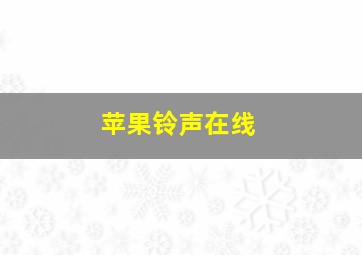 苹果铃声在线